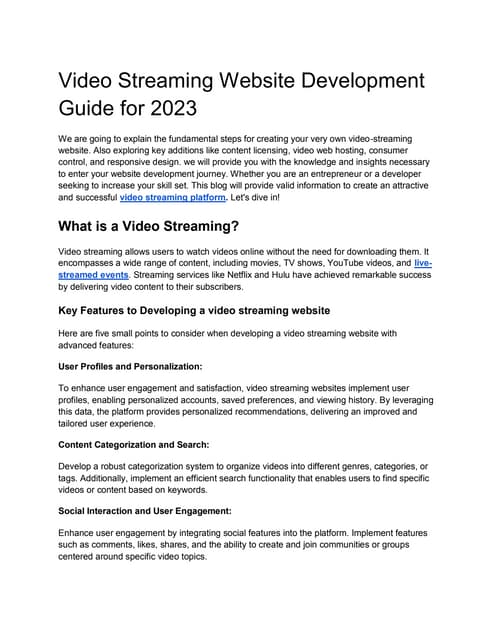 Video Streaming Website Development Guide for 2023

We are going to explain the fundamental steps for creating your very own video-streaming website. Also exploring key additions like content licensing, video web hosting, consumer control, and responsive design. we will provide you with the knowledge and insights necessary to enter your website development journey. Whether you are an entrepreneur or a developer seeking to increase your skill set. This blog will provide valid information to create an attractive and successful video streaming platform. Let's dive in!

What is a Video Streaming?

Video streaming allows users to watch videos online without the need for downloading them. It encompasses a wide range of content, including movies, TV shows, YouTube videos, and live-streamed events. Streaming services like Netflix and Hulu have achieved remarkable success by delivering video content to their subscribers.

Key Features to Developing a video streaming website

Here are five small points to consider when developing a video streaming website with advanced features:

User Profiles and Personalization:

To enhance user engagement and satisfaction, video streaming websites implement user profiles, enabling personalized accounts, saved preferences, and viewing history. By leveraging this data, the platform provides personalized recommendations, delivering an improved and tailored user experience.

Content Categorization and Search:

Develop a robust categorization system to organize videos into different genres, categories, or tags. Additionally, implement an efficient search functionality that enables users to find specific videos or content based on keywords.

Social Interaction and User Engagement:

Enhance user engagement by integrating social features into the platform. Implement features such as comments, likes, shares, and the ability to create and join communities or groups centered around specific video topics.